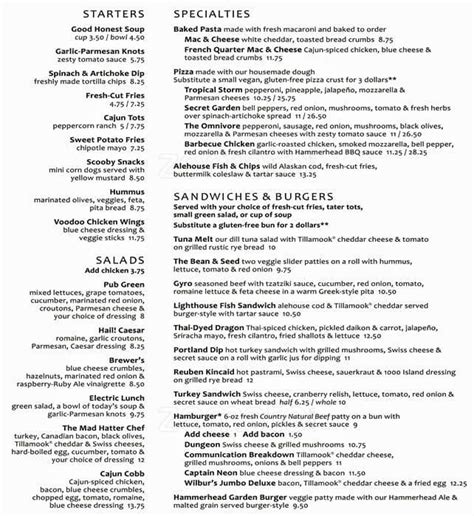 STARTERS

Good Honest Soup
cup 3.50 / bowl 4.50

Garlic-Parmesan Knots
zesty tomato sauce 5.75

Spinach & Artichoke Dip
freshly made tortilla chips 8.25

Fresh-Cut Fries
4.75 / 7.25

Cajun Tots
peppercorn ranch 5 / 7.75

Sweet Potato Fries
chipotle mayo 7.25

Scooby Snacks
mini corn dogs served with yellow mustard 8.50

Hummus
marinated olives, veggies, feta, pita bread 8.75

Voodoo Chicken Wings
blue cheese dressing & veggie sticks 11.75

SALADS
Add chicken 3.75

Pub Green
mixed lettuces, grape tomatoes, cucumber, marinated red onion, croutons, Parmesan cheese & your choice of dressing 8

Hail! Caesar
romaine, garlic croutons, Parmesan, Caesar dressing 8.25

Brewer's
blue cheese crumbles, hazelnuts, marinated red onion & raspberry-Ruby Ale vinaigrette 8.50

Electric Lunch
green salad, a bowl of today's soup & garlic-Parmesan knots 9.75

The Mad Hatter Chef
turkey, Canadian bacon, black olives, Tillamook® cheddar & Swiss cheeses, hard-boiled egg, cucumber, tomato & your choice of dressing 12

Cajun Cobb
Cajun-spiced chicken, bacon, blue cheese crumbles, chopped egg, tomato, romaine, blue cheese dressing 13.75

SPECIALTIES

Baked Pasta made with fresh macaroni and baked to order
Mac & Cheese white cheddar, toasted bread crumbs 8.75
French Quarter Mac & Cheese Cajun-spiced chicken, blue cheese & toasted bread crumbs 11.75

Pizza made with our housemade dough
Substitute a small vegan, gluten-free pizza crust for 3 dollars**
Tropical Storm pepperoni, pineapple, jalapeño, mozzarella & Parmesan cheeses 10.25 / 25.75
Secret Garden bell peppers, red onion, mushrooms, tomato & fresh herbs over spinach-artichoke spread 11 / 26.50
The Omnivore pepperoni, sausage, red onion, mushrooms, black olives, mozzarella & Parmesan cheeses with zesty tomato sauce 11 / 26.50
Barbecue Chicken garlic-roasted chicken, smoked mozzarella, bell pepper, red onion & fresh cilantro with Hammerhead BBQ sauce 11.25 / 28.25

Alehouse Fish & Chips wild Alaskan cod, fresh-cut fries, buttermilk coleslaw & tartar sauce 13.25

SANDWICHES & BURGERS
Served with your choice of fresh-cut fries, tater tots, small green salad, or cup of soup
Substitute a gluten-free bun for 2 dollars**

Tuna Melt our dill tuna salad with Tillamook® cheddar cheese & tomato on grilled rustic rye bread 10

The Bean & Seed two veggie slider patties on a roll with hummus, lettuce, tomato & red onion 9.75

Gyro seasoned beef with tzatziki sauce, cucumber, red onion, tomato, romaine lettuce & feta cheese in a warm Greek-style pita 10.50

Lighthouse Fish Sandwich alehouse cod & Tillamook® cheddar served burger-style with tartar sauce 10.50

Thai-Dyed Dragon Thai-spiced chicken, pickled daikon & carrot, jalapeño, Sriracha mayo, fresh cilantro, fried shallots & lettuce 12.50

Portland Dip hot turkey sandwich with grilled mushrooms, Swiss cheese & secret sauce on a roll with garlic jus for dipping 11

Reuben Kincaid hot pastrami, Swiss cheese, sauerkraut & 1000 Island dressing on grilled rye bread 12

Turkey Sandwich Swiss cheese, cranberry relish, lettuce, tomato, red onion & secret sauce on wheat bread half 6.25 / whole 10

Hamburger* 6-oz fresh Country Natural Beef patty on a bun with lettuce, tomato, red onion, pickles & secret sauce 9
Add cheese 1 Add bacon 1.50
Dungeon Swiss cheese & grilled mushrooms 10.75
Communication Breakdown Tillamook® cheddar cheese, grilled mushrooms, onions & bell peppers 11
Captain Neon blue cheese dressing & bacon 11.50
Wilbur's Jumbo Deluxe bacon, Tillamook® cheddar cheese & a fried egg 12.25

Hammerhead Garden Burger veggie patty made with our Hammerhead Ale & malted grain served burger-style 9.50